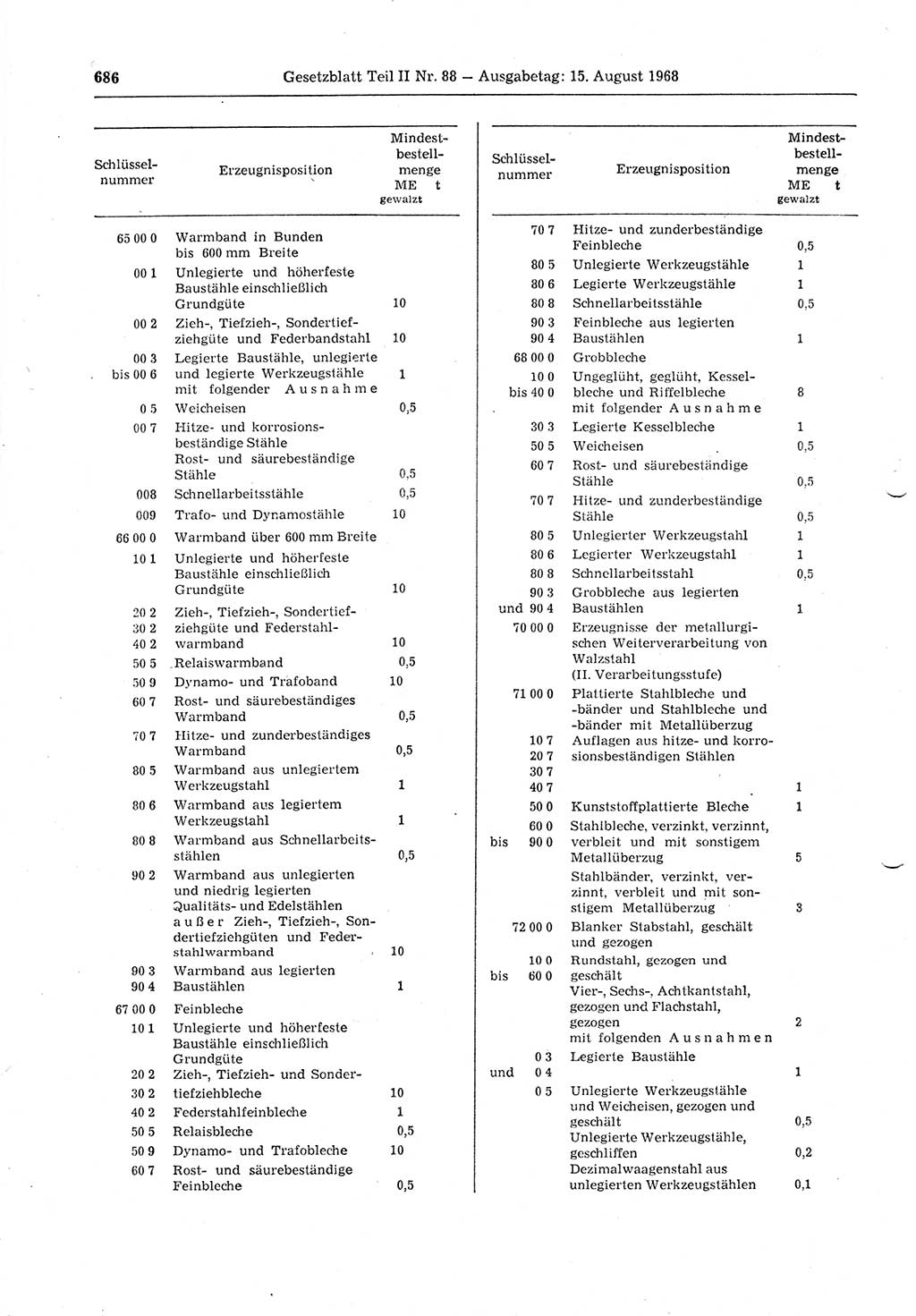 686 Gesetzblatt Teil II Nr. 88 — Ausgabetag: 15. August 1968

| Schlüsselnummer | Erzeugnisposition | Mindestbestellmenge ME t gewalzt |
|---|---|---|
| 65 00 0 | Warmband in Bunden bis 600 mm Breite | |
| 00 1 | Unlegierte und höherfeste Baustähle einschließlich Grundgüte | 10 |
| 00 2 | Zieh-, Tiefzieh-, Sondertiefziehgüte und Federbandstahl | 10 |
| 00 3 bis 00 6 | Legierte Baustähle, unlegierte und legierte Werkzeugstähle mit folgender Ausnahme | 1 |
| 0 5 | Weicheisen | 0,5 |
| 00 7 | Hitze- und korrosionsbeständige Stähle Rost- und säurebeständige Stähle | 0,5 |
| 008 | Schnellarbeitsstähle | 0,5 |
| 009 | Trafo- und Dynamostähle | 10 |
| 66 00 0 | Warmband über 600 mm Breite | |
| 10 1 | Unlegierte und höherfeste Baustähle einschließlich Grundgüte | 10 |
| 20 2 30 2 40 2 | Zieh-, Tiefzieh-, Sondertiefziehgüte und Federstahlwarmband | 10 |
| 50 5 | Relaiswarmband | 0,5 |
| 50 9 | Dynamo- und Trafoband | 10 |
| 60 7 | Rost- und säurebeständiges Warmband | 0,5 |
| 70 7 | Hitze- und zunderbeständiges Warmband | 0,5 |
| 80 5 | Warmband aus unlegiertem Werkzeugstahl | 1 |
| 80 6 | Warmband aus legiertem Werkzeugstahl | 1 |
| 80 8 | Warmband aus Schnellarbeitsstählen | 0,5 |
| 90 2 | Warmband aus unlegierten und niedrig legierten Qualitäts- und Edelstählen außer Zieh-, Tiefzieh-, Sondertiefziehgüten und Federstahlwarmband | 10 |
| 90 3 90 4 | Warmband aus legierten Baustählen | 1 |
| 67 00 0 | Feinbleche | |
| 10 1 | Unlegierte und höherfeste Baustähle einschließlich Grundgüte | |
| 20 2 30 2 | Zieh-, Tiefzieh- und Sondertiefziehbleche | 10 |
| 40 2 | Federstahlfeinbleche | 1 |
| 50 5 | Relaisbleche | 0,5 |
| 50 9 | Dynamo- und Trafobleche | 10 |
| 60 7 | Rost- und säurebeständige Feinbleche | 0,5 |

| Schlüsselnummer | Erzeugnisposition | Mindestbestellmenge ME t gewalzt |
|---|---|---|
| 70 7 | Hitze- und zunderbeständige Feinbleche | 0,5 |
| 80 5 | Unlegierte Werkzeugstähle | 1 |
| 80 6 | Legierte Werkzeugstähle | 1 |
| 80 8 | Schnellarbeitsstähle | 0,5 |
| 90 3 90 4 | Feinbleche aus legierten Baustählen | 1 |
| 68 00 0 | Grobbleche | |
| 10 0 bis 40 0 | Ungeglüht, geglüht, Kesselbleche und Riffelbleche mit folgender Ausnahme | 8 |
| 30 3 | Legierte Kesselbleche | 1 |
| 50 5 | Weicheisen | 0,5 |
| 60 7 | Rost- und säurebeständige Stähle | 0,5 |
| 70 7 | Hitze- und zunderbeständige Stähle | 0,5 |
| 80 5 | Unlegierter Werkzeugstahl | 1 |
| 80 6 | Legierter Werkzeugstahl | 1 |
| 80 8 | Schnellarbeitsstahl | 0,5 |
| 90 3 und 90 4 | Grobbleche aus legierten Baustählen | 1 |
| 70 00 0 | Erzeugnisse der metallurgischen Weiterverarbeitung von Walzstahl (II. Verarbeitungsstufe) | |
| 71 00 0 | Plattierte Stahlbleche und -bänder und Stahlbleche und -bänder mit Metallüberzug | |
| 10 7 20 7 30 7 40 7 | Auflagen aus hitze- und korrosionsbeständigen Stählen | 1 |
| 50 0 | Kunststoffplattierte Bleche | 1 |
| 60 0 bis 90 0 | Stahlbleche, verzinkt, verzinnt, verbleit und mit sonstigem Metallüberzug | 5 |
| | Stahlbänder, verzinkt, verzinnt, verbleit und mit sonstigem Metallüberzug | 3 |
| 72 00 0 | Blanker Stabstahl, geschält und gezogen | |
| 10 0 bis 60 0 | Rundstahl, gezogen und geschält Vier-, Sechs-, Achtkantstahl, gezogen und Flachstahl, gezogen mit folgenden Ausnahmen | 2 |
| 0 3 und 0 4 | Legierte Baustähle | 1 |
| 0 5 | Unlegierte Werkzeugstähle und Weicheisen, gezogen und geschält | 0,5 |
| | Unlegierte Werkzeugstähle, geschliffen | 0,2 |
| | Dezimalwaagenstahl aus unlegierten Werkzeugstählen | 0,1 |